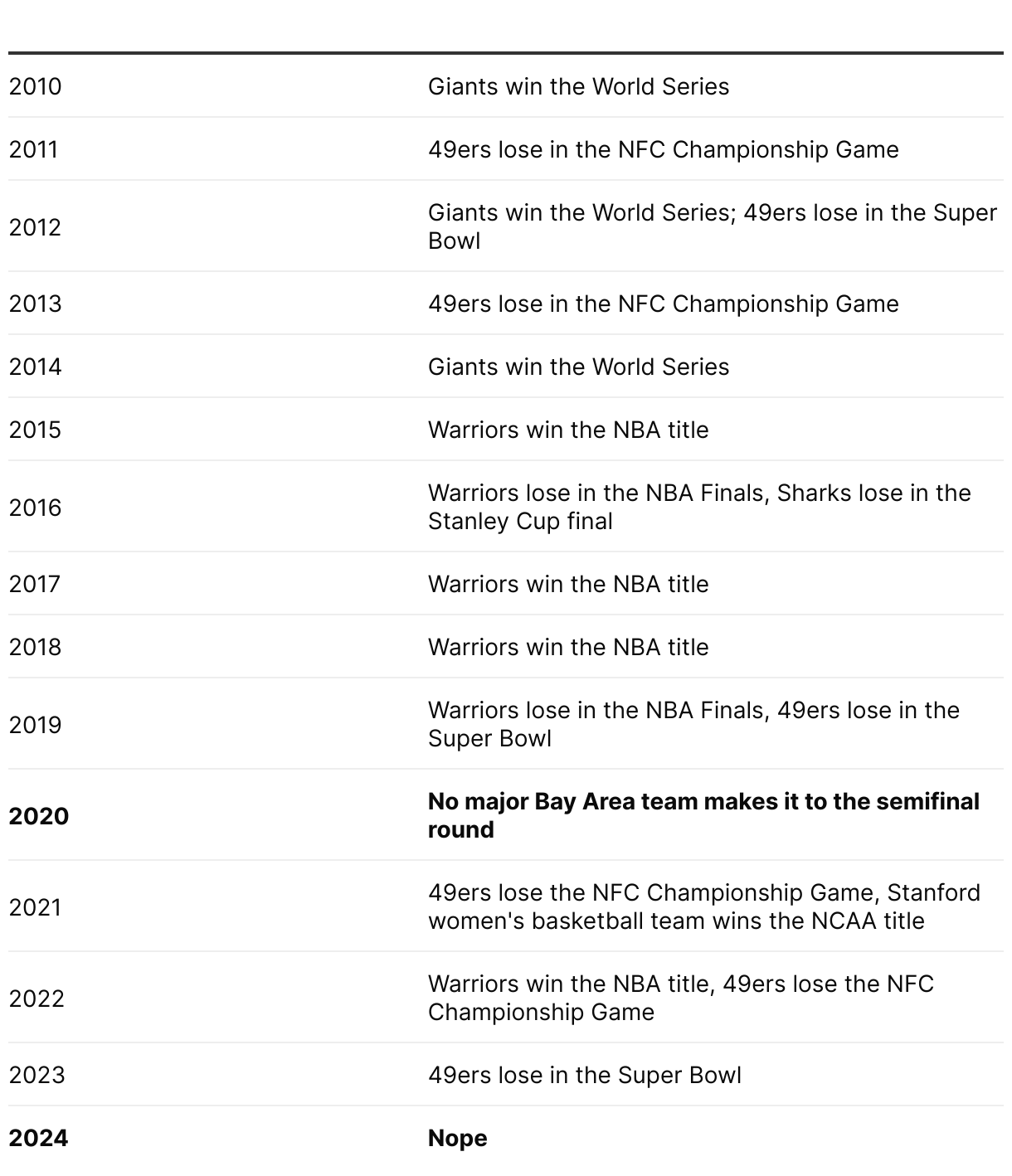 | | |
|---|---|
| 2010 | Giants win the World Series |
| 2011 | 49ers lose in the NFC Championship Game |
| 2012 | Giants win the World Series; 49ers lose in the Super Bowl |
| 2013 | 49ers lose in the NFC Championship Game |
| 2014 | Giants win the World Series |
| 2015 | Warriors win the NBA title |
| 2016 | Warriors lose in the NBA Finals, Sharks lose in the Stanley Cup final |
| 2017 | Warriors win the NBA title |
| 2018 | Warriors win the NBA title |
| 2019 | Warriors lose in the NBA Finals, 49ers lose in the Super Bowl |
| **2020** | **No major Bay Area team makes it to the semifinal round** |
| 2021 | 49ers lose the NFC Championship Game, Stanford women's basketball team wins the NCAA title |
| 2022 | Warriors win the NBA title, 49ers lose the NFC Championship Game |
| 2023 | 49ers lose in the Super Bowl |
| **2024** | **Nope** |